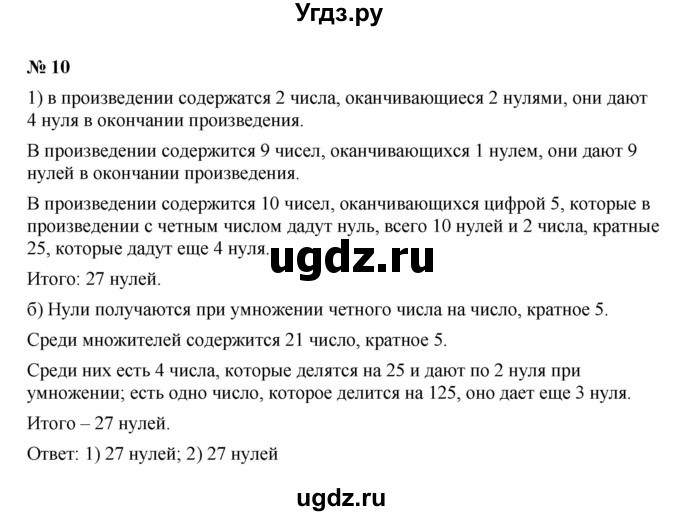 Угдз.ру

№ 10

1) в произведении содержатся 2 числа, оканчивающиеся 2 нулями, они дают 4 нуля в окончании произведения.

В произведении содержится 9 чисел, оканчивающихся 1 нулем, они дают 9 нулей в окончании произведения.

В произведении содержится 10 чисел, оканчивающихся цифрой 5, которые в произведении с четным числом дадут нуль, всего 10 нулей и 2 числа, кратные 25, которые дадут еще 4 нуля.

ugdz.ru

Итого: 27 нулей.

б) Нули получаются при умножении четного числа на число, кратное 5.

Среди множителей содержится 21 число, кратное 5.

Среди них есть 4 числа, которые делятся на 25 и дают по 2 нуля при умножении; есть одно число, которое делится на 125, оно дает еще 3 нуля.

Итого – 27 нулей.

Ответ: 1) 27 нулей; 2) 27 нулей

ugdz.ru